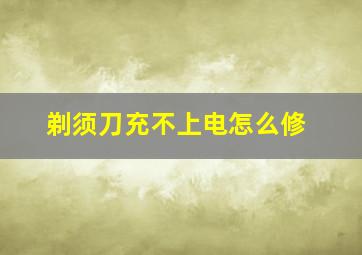 剃须刀充不上电怎么修